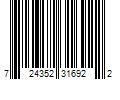 7 24352 31692 2